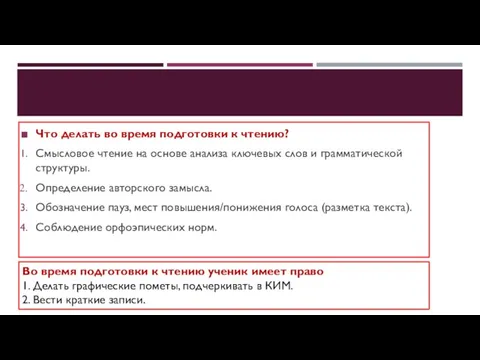 Что делать во время подготовки к чтению?

1. Смысловое чтение на основе анализа ключевых слов и грамматической структуры.
2. Определение авторского замысла.
3. Обозначение пауз, мест повышения/понижения голоса (разметка текста).
4. Соблюдение орфоэпических норм.

Во время подготовки к чтению ученик имеет право
1. Делать графические пометы, подчеркивать в КИМ.
2. Вести краткие записи.